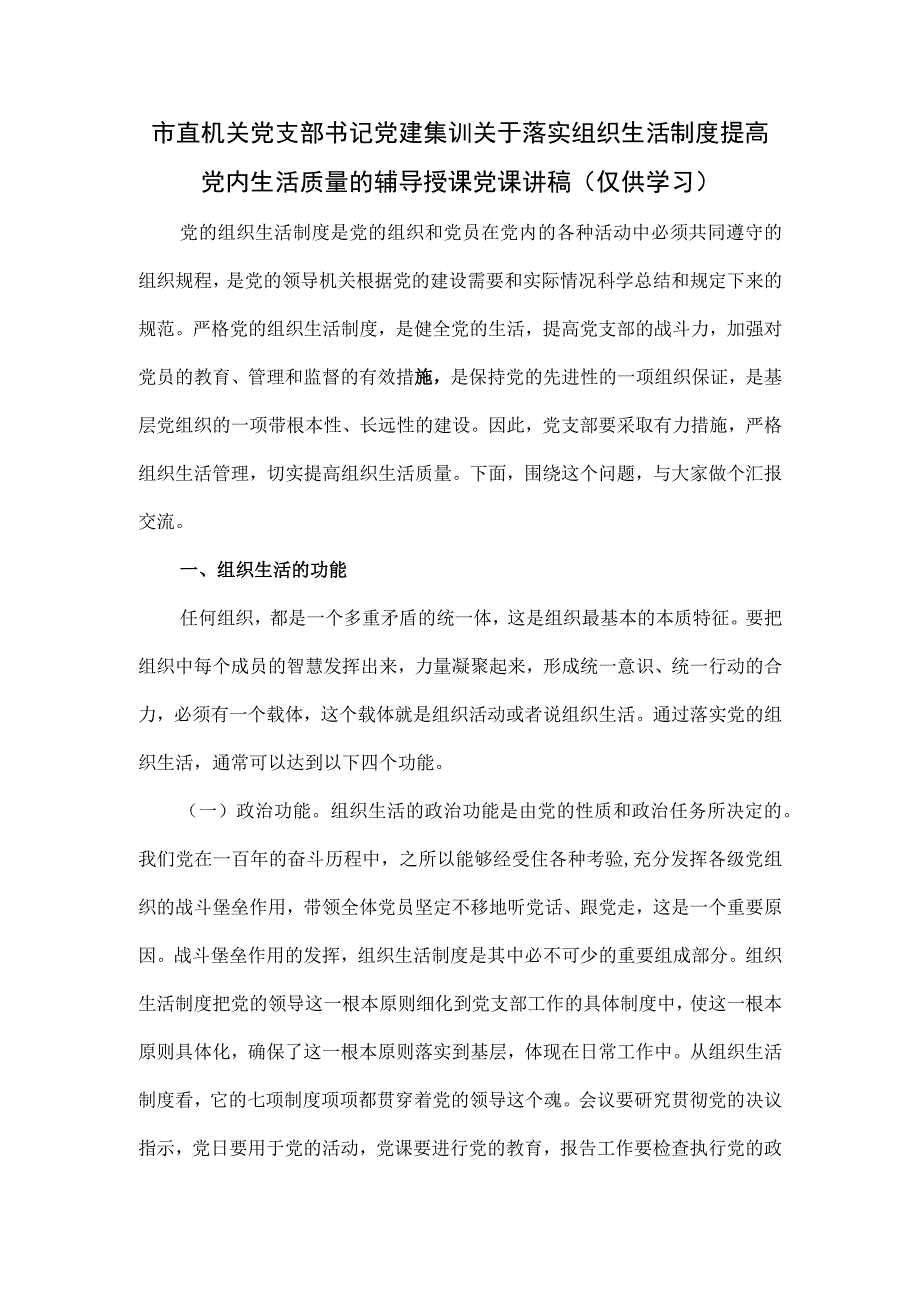 市直机关党支部书记党建集训关于落实组织生活制度提高党内生活质量的辅导授课党课讲稿（仅供学习）

党的组织生活制度是党的组织和党员在党内的各种活动中必须共同遵守的组织规程，是党的领导机关根据党的建设需要和实际情况科学总结和规定下来的规范。严格党的组织生活制度，是健全党的生活，提高党支部的战斗力，加强对党员的教育、管理和监督的有效措施，是保持党的先进性的一项组织保证，是基层党组织的一项带根本性、长远性的建设。因此，党支部要采取有力措施，严格组织生活管理，切实提高组织生活质量。下面，围绕这个问题，与大家做个汇报交流。

一、组织生活的功能

任何组织，都是一个多重矛盾的统一体，这是组织最基本的本质特征。要把组织中每个成员的智慧发挥出来，力量凝聚起来，形成统一意识、统一行动的合力，必须有一个载体，这个载体就是组织活动或者说组织生活。通过落实党的组织生活，通常可以达到以下四个功能。

（一）政治功能。组织生活的政治功能是由党的性质和政治任务所决定的。我们党在一百年的奋斗历程中，之所以能够经受住各种考验，充分发挥各级党组织的战斗堡垒作用，带领全体党员坚定不移地听党话、跟党走，这是一个重要原因。战斗堡垒作用的发挥，组织生活制度是其中必不可少的重要组成部分。组织生活制度把党的领导这一根本原则细化到党支部工作的具体制度中，使这一根本原则具体化，确保了这一根本原则落实到基层，体现在日常工作中。从组织生活制度看，它的七项制度项项都贯穿着党的领导这个魂。会议要研究贯彻党的决议指示，党日要用于党的活动，党课要进行党的教育，报告工作要检查执行党的政